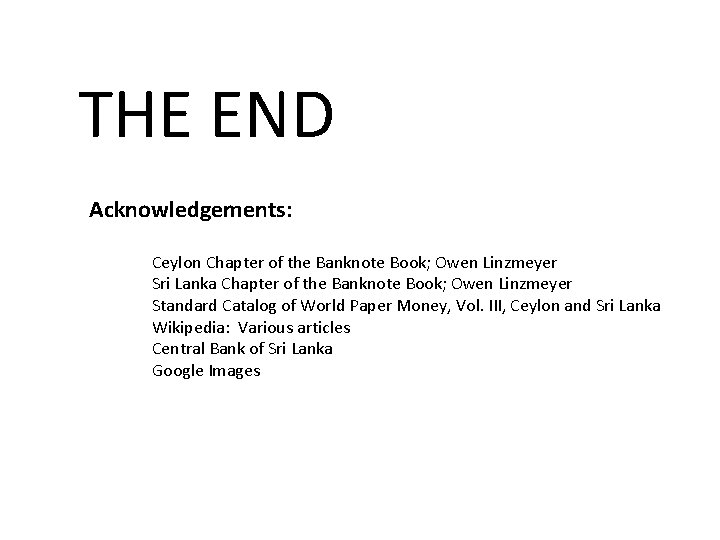 THE END

Acknowledgements:

Ceylon Chapter of the Banknote Book; Owen Linzmeyer
Sri Lanka Chapter of the Banknote Book; Owen Linzmeyer
Standard Catalog of World Paper Money, Vol. III, Ceylon and Sri Lanka
Wikipedia: Various articles
Central Bank of Sri Lanka
Google Images